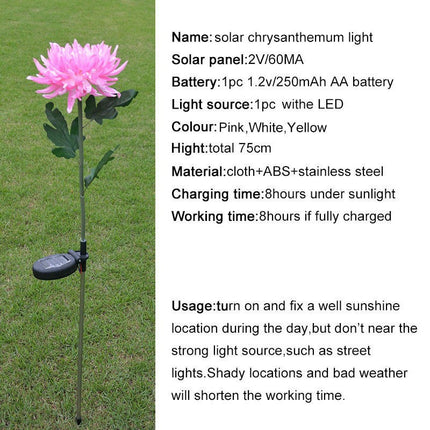 Name: solar chrysanthemum light
Solar panel:2V/60MA
Battery:1pc 1.2v/250mAh AA battery
Light source:1pc withe LED
Colour: Pink,White,Yellow
Hight:total 75cm
Material:cloth+ABS+stainless steel
Charging time:8hours under sunlight
Working time:8hours if fully charged

Usage:turn on and fix a well sunshine location during the day,but don't near the strong light source,such as street lights.Shady locations and bad weather will shorten the working time.